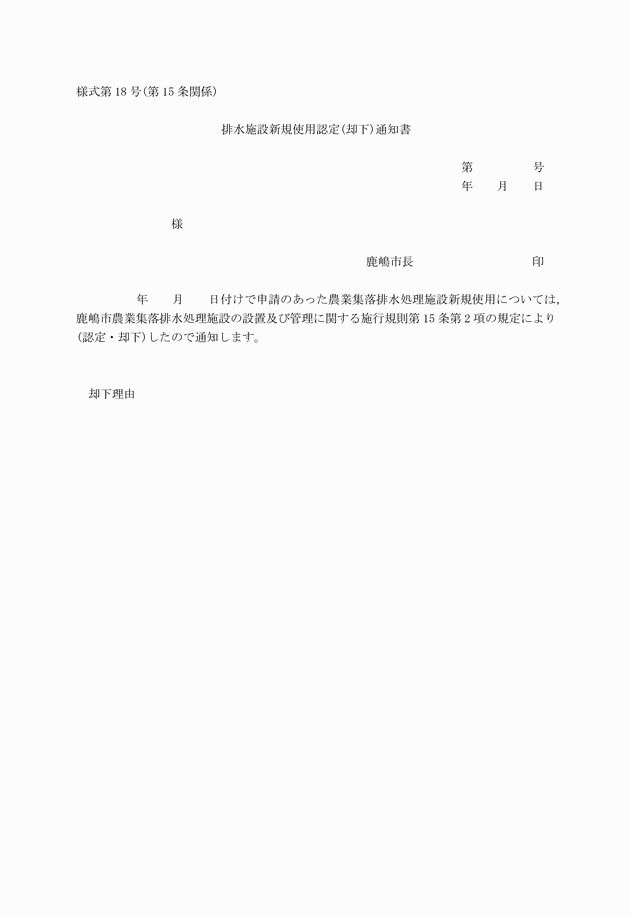 様式第18号(第15条関係)

排水施設新規使用認定(却下)通知書

第　　　号
年　月　日

様

鹿嶋市長　　　　　　印

年　月　日付けで申請のあった農業集落排水処理施設新規使用については,鹿嶋市農業集落排水処理施設の設置及び管理に関する施行規則第15条第2項の規定により(認定・却下)したので通知します。

却下理由